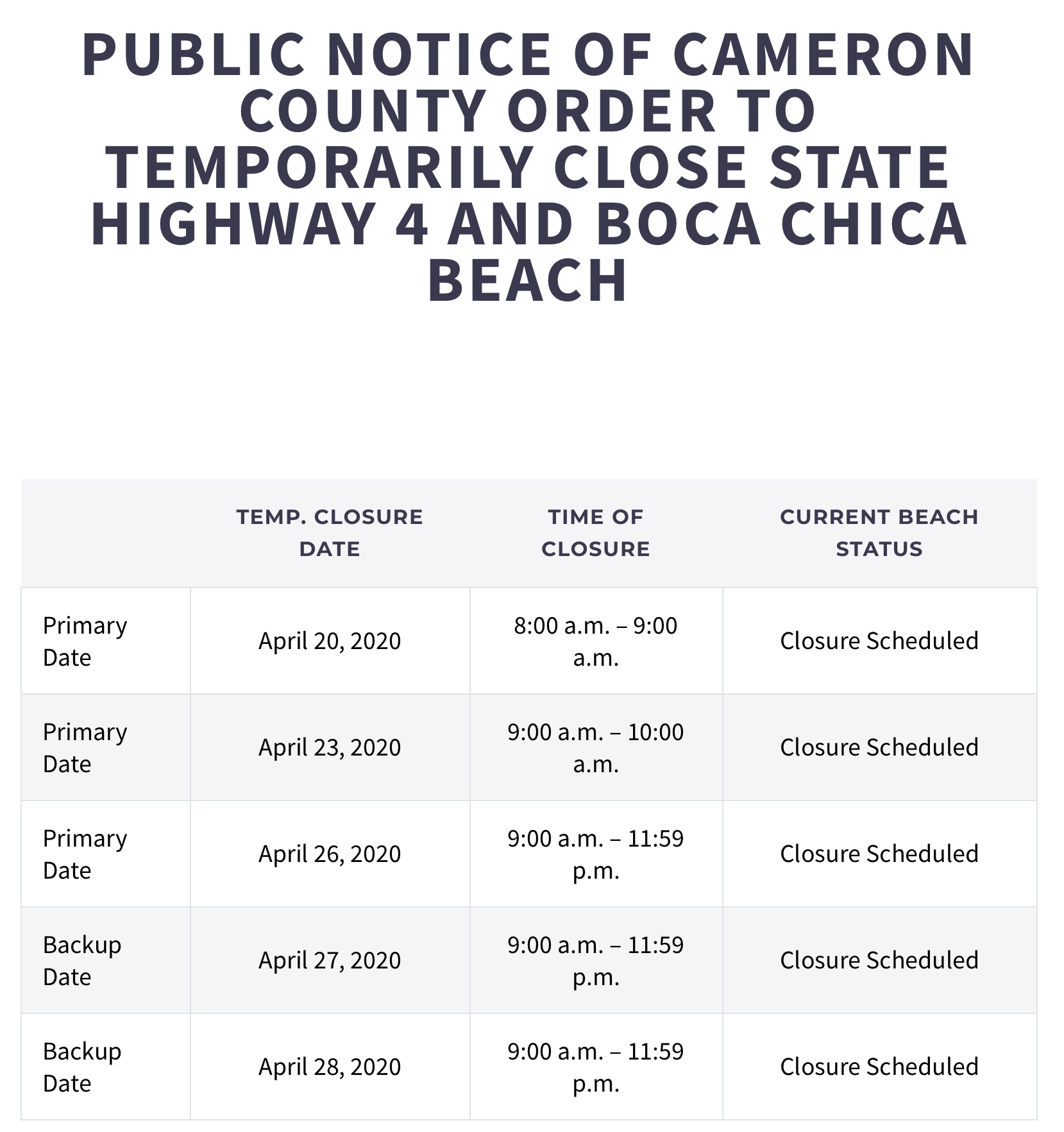 PUBLIC NOTICE OF CAMERON COUNTY ORDER TO TEMPORARILY CLOSE STATE HIGHWAY 4 AND BOCA CHICA BEACH

| | TEMP. CLOSURE DATE | TIME OF CLOSURE | CURRENT BEACH STATUS |
|---|---|---|---|
| Primary Date | April 20, 2020 | 8:00 a.m. – 9:00 a.m. | Closure Scheduled |
| Primary Date | April 23, 2020 | 9:00 a.m. – 10:00 a.m. | Closure Scheduled |
| Primary Date | April 26, 2020 | 9:00 a.m. – 11:59 p.m. | Closure Scheduled |
| Backup Date | April 27, 2020 | 9:00 a.m. – 11:59 p.m. | Closure Scheduled |
| Backup Date | April 28, 2020 | 9:00 a.m. – 11:59 p.m. | Closure Scheduled |